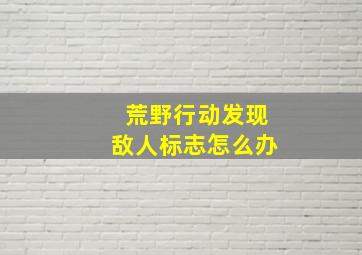 荒野行动发现
敌人标志怎么办